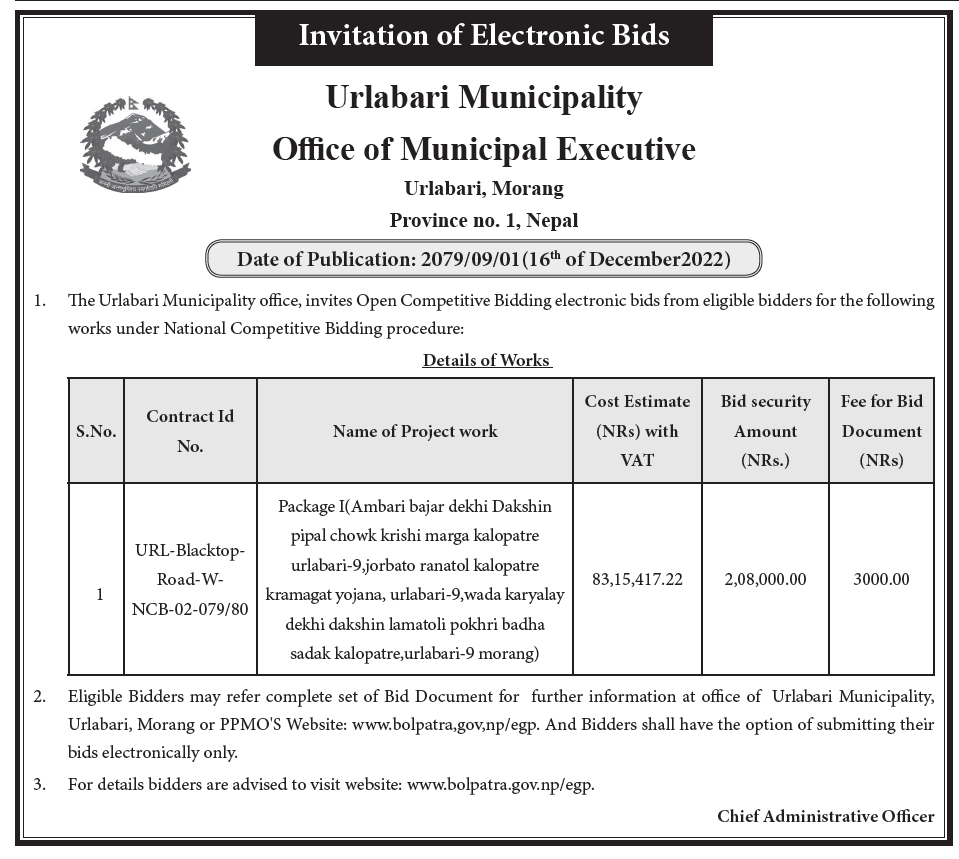 Invitation of Electronic Bids

Urlabari Municipality

Office of Municipal Executive

Urlabari, Morang

Province no. 1, Nepal

Date of Publication: 2079/09/01(16$^{th}$ of December2022)

1. The Urlabari Municipality office, invites Open Competitive Bidding electronic bids from eligible bidders for the following works under National Competitive Bidding procedure:

Details of Works

| S.No. | Contract Id No. | Name of Project work | Cost Estimate (NRs) with VAT | Bid security Amount (NRs.) | Fee for Bid Document (NRs) |
|---|---|---|---|---|---|
| 1 | URL-Blacktop-Road-W-NCB-02-079/80 | Package I(Ambari bajar dekhi Dakshin pipal chowk krishi marga kalopatre urlabari-9,jorbato ranatol kalopatre kramagat yojana, urlabari-9,wada karyalay dekhi dakshin lamatoli pokhri badha sadak kalopatre,urlabari-9 morang) | 83,15,417.22 | 2,08,000.00 | 3000.00 |

2. Eligible Bidders may refer complete set of Bid Document for further information at office of Urlabari Municipality, Urlabari, Morang or PPMO'S Website: www.bolpatra,gov,np/egp. And Bidders shall have the option of submitting their bids electronically only.

3. For details bidders are advised to visit website: www.bolpatra.gov.np/egp.

Chief Administrative Officer